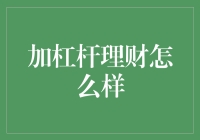 加杠杆理财怎么样